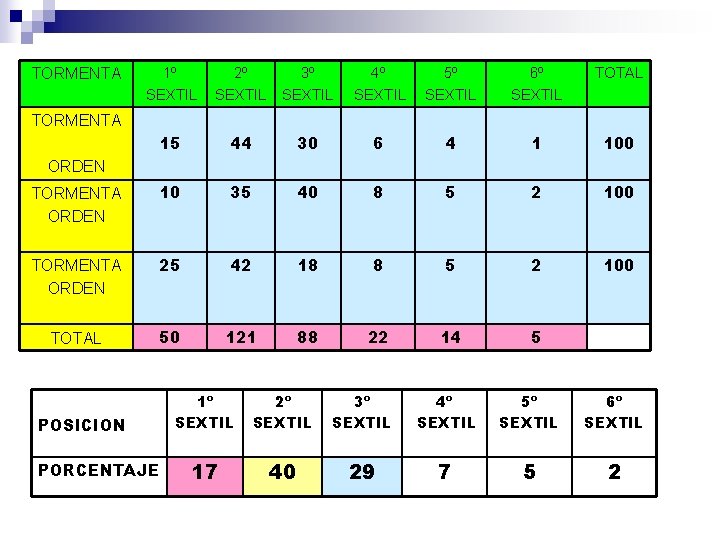 | TORMENTA | 1º SEXTIL | 2º SEXTIL | 3º SEXTIL | 4º SEXTIL | 5º SEXTIL | 6º SEXTIL | TOTAL |
|---|---|---|---|---|---|---|---|
| TORMENTA ORDEN | 15 | 44 | 30 | 6 | 4 | 1 | 100 |
| TORMENTA ORDEN | 10 | 35 | 40 | 8 | 5 | 2 | 100 |
| TORMENTA ORDEN | 25 | 42 | 18 | 8 | 5 | 2 | 100 |
| TOTAL | 50 | 121 | 88 | 22 | 14 | 5 | |

| POSICION | 1º SEXTIL | 2º SEXTIL | 3º SEXTIL | 4º SEXTIL | 5º SEXTIL | 6º SEXTIL |
|---|---|---|---|---|---|---|
| PORCENTAJE | 17 | 40 | 29 | 7 | 5 | 2 |